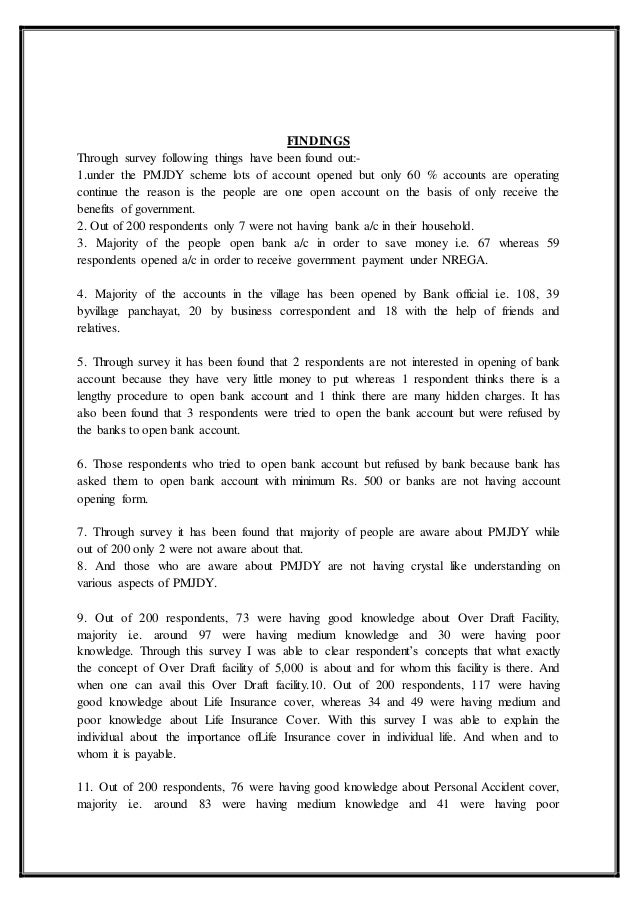 FINDINGS

Through survey following things have been found out:-
1.under the PMJDY scheme lots of account opened but only 60 % accounts are operating continue the reason is the people are one open account on the basis of only receive the benefits of government.
2. Out of 200 respondents only 7 were not having bank a/c in their household.
3. Majority of the people open bank a/c in order to save money i.e. 67 whereas 59 respondents opened a/c in order to receive government payment under NREGA.

4. Majority of the accounts in the village has been opened by Bank official i.e. 108, 39 byvillage panchayat, 20 by business correspondent and 18 with the help of friends and relatives.

5. Through survey it has been found that 2 respondents are not interested in opening of bank account because they have very little money to put whereas 1 respondent thinks there is a lengthy procedure to open bank account and 1 think there are many hidden charges. It has also been found that 3 respondents were tried to open the bank account but were refused by the banks to open bank account.

6. Those respondents who tried to open bank account but refused by bank because bank has asked them to open bank account with minimum Rs. 500 or banks are not having account opening form.

7. Through survey it has been found that majority of people are aware about PMJDY while out of 200 only 2 were not aware about that.
8. And those who are aware about PMJDY are not having crystal like understanding on various aspects of PMJDY.

9. Out of 200 respondents, 73 were having good knowledge about Over Draft Facility, majority i.e. around 97 were having medium knowledge and 30 were having poor knowledge. Through this survey I was able to clear respondent's concepts that what exactly the concept of Over Draft facility of 5,000 is about and for whom this facility is there. And when one can avail this Over Draft facility.10. Out of 200 respondents, 117 were having good knowledge about Life Insurance cover, whereas 34 and 49 were having medium and poor knowledge about Life Insurance Cover. With this survey I was able to explain the individual about the importance ofLife Insurance cover in individual life. And when and to whom it is payable.

11. Out of 200 respondents, 76 were having good knowledge about Personal Accident cover, majority i.e. around 83 were having medium knowledge and 41 were having poor